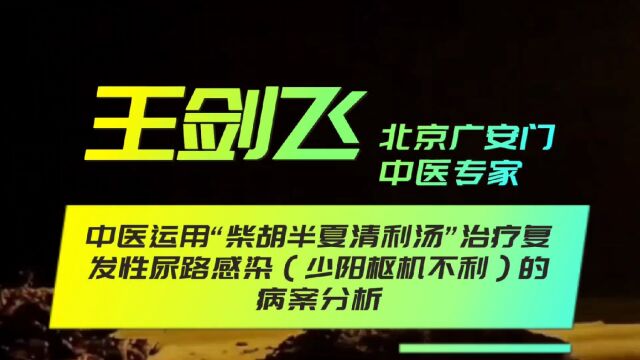 王剑飞

北京广安门
中医专家

中医运用“柴胡半夏清利汤”治疗复发性尿路感染（少阳枢机不利）的病案分析